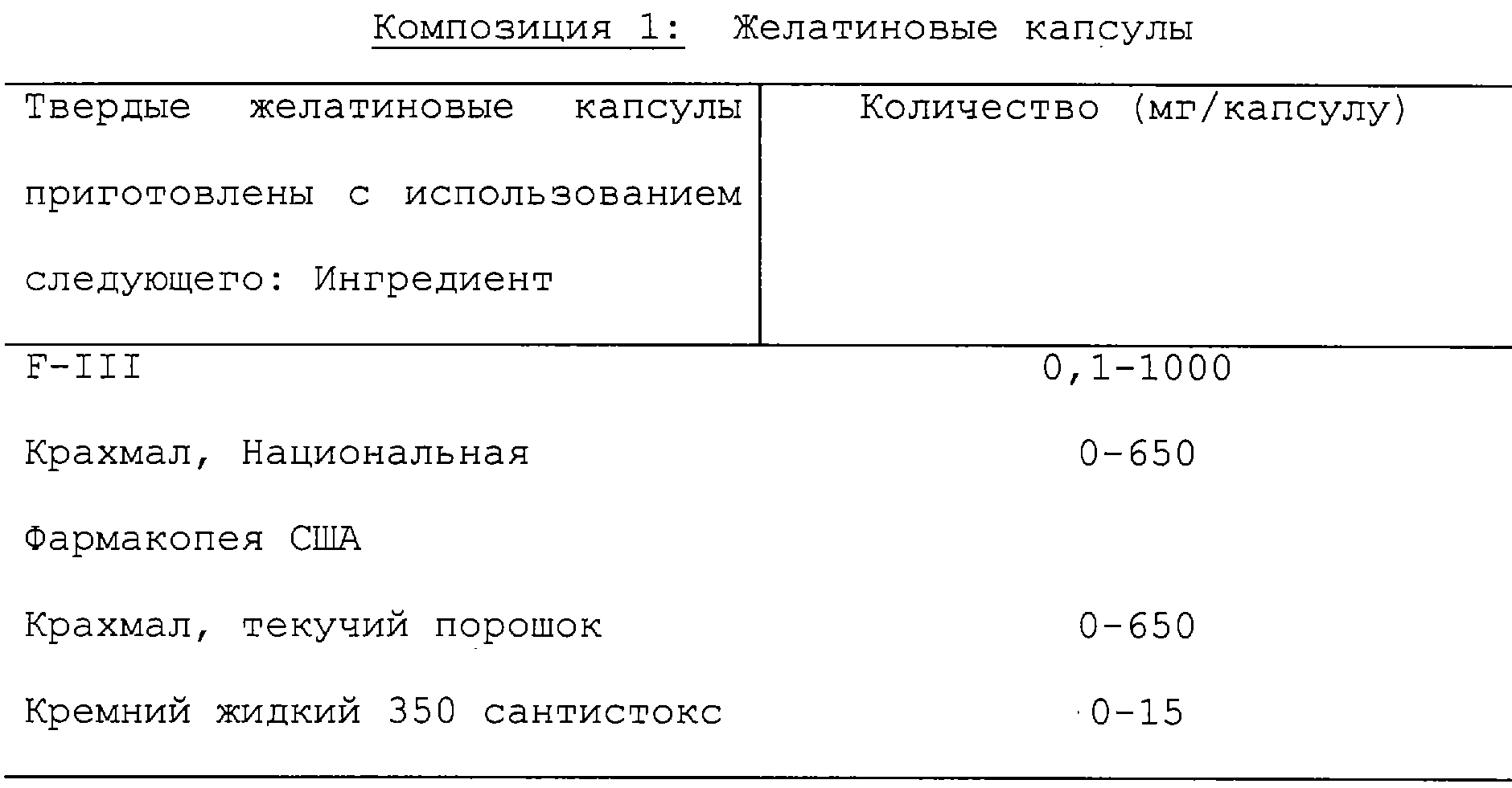 Композиция 1: Желатиновые капсулы

| Твердые желатиновые капсулы приготовлены с использованием следующего: Ингредиент | Количество (мг/капсулу) |
|---|---|
| F-III | 0,1-1000 |
| Крахмал, Национальная Фармакопея США | 0-650 |
| Крахмал, текучий порошок | 0-650 |
| Кремний жидкий 350 сантистокс | 0-15 |